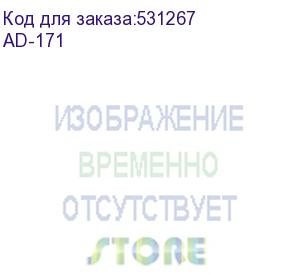 Код для заказа:531267
AD-171

ИЗОБРАЖЕНИЕ
ВРЕМЕННО
ОТСУТСТВУЕТ

STORE